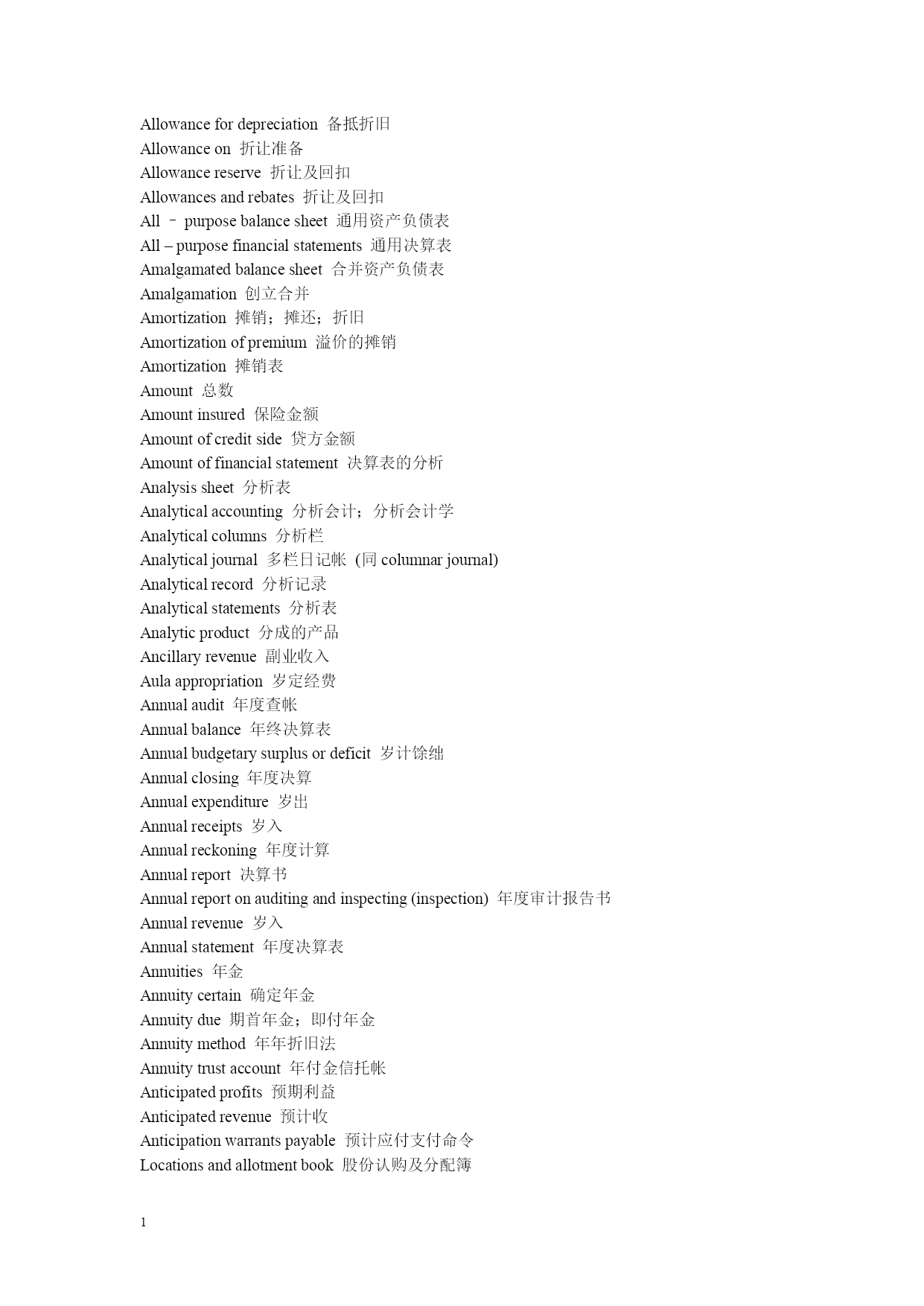 Allowance for depreciation 备抵折旧
Allowance on 折让准备
Allowance reserve 折让及回扣
Allowances and rebates 折让及回扣
All – purpose balance sheet 通用资产负债表
All – purpose financial statements 通用决算表
Amalgamated balance sheet 合并资产负债表
Amalgamation 创立合并
Amortization 摊销；摊还；折旧
Amortization of premium 溢价的摊销
Amortization 摊销表
Amount 总数
Amount insured 保险金额
Amount of credit side 贷方金额
Amount of financial statement 决算表的分析
Analysis sheet 分析表
Analytical accounting 分析会计；分析会计学
Analytical columns 分析栏
Analytical journal 多栏日记帐 (同 columnar journal)
Analytical record 分析记录
Analytical statements 分析表
Analytic product 分成的产品
Ancillary revenue 副业收入
Aula appropriation 岁定经费
Annual audit 年度查帐
Annual balance 年终决算表
Annual budgetary surplus or deficit 岁计馀绌
Annual closing 年度决算
Annual expenditure 岁出
Annual receipts 岁入
Annual reckoning 年度计算
Annual report 决算书
Annual report on auditing and inspecting (inspection) 年度审计报告书
Annual revenue 岁入
Annual statement 年度决算表
Annuities 年金
Annuity certain 确定年金
Annuity due 期首年金；即付年金
Annuity method 年年折旧法
Annuity trust account 年付金信托帐
Anticipated profits 预期利益
Anticipated revenue 预计收
Anticipation warrants payable 预计应付支付命令
Locations and allotment book 股份认购及分配簿

1